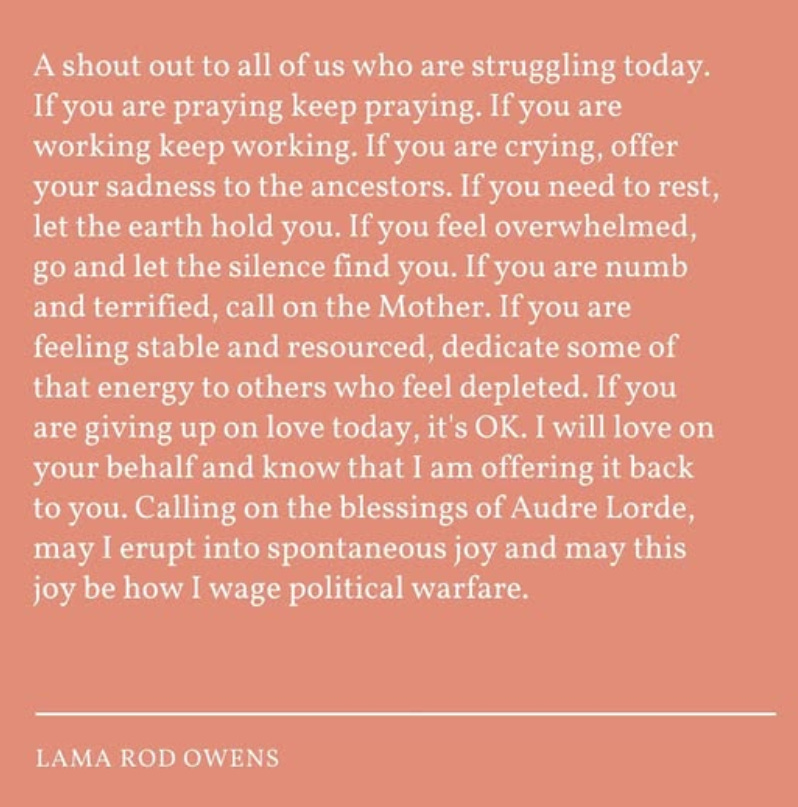 A shout out to all of us who are struggling today. If you are praying keep praying. If you are working keep working. If you are crying, offer your sadness to the ancestors. If you need to rest, let the earth hold you. If you feel overwhelmed, go and let the silence find you. If you are numb and terrified, call on the Mother. If you are feeling stable and resourced, dedicate some of that energy to others who feel depleted. If you are giving up on love today, it's OK. I will love on your behalf and know that I am offering it back to you. Calling on the blessings of Audre Lorde, may I erupt into spontaneous joy and may this joy be how I wage political warfare.

LAMA ROD OWENS